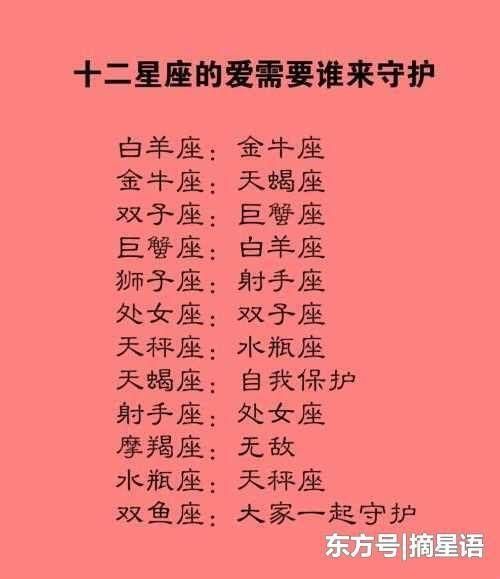 十二星座的爱需要谁来守护

白羊座：金牛座
金牛座：天蝎座
双子座：巨蟹座
巨蟹座：白羊座
狮子座：射手座
处女座：双子座
天秤座：水瓶座
天蝎座：自我保护
射手座：处女座
摩羯座：无敌
水瓶座：天秤座
双鱼座：大家一起守护

东方号|摘星语